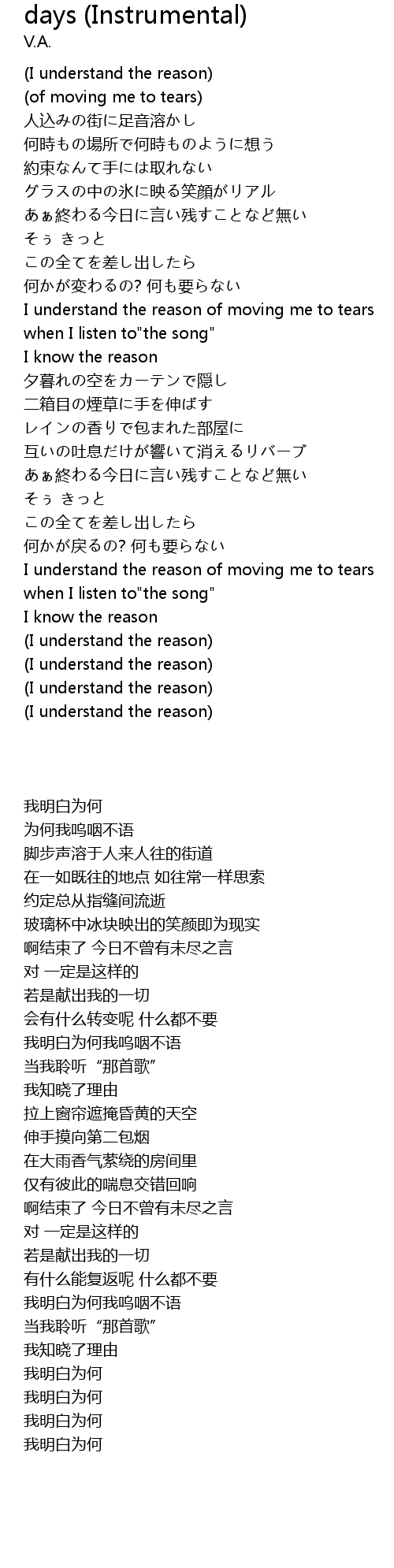 days (Instrumental)
V.A.

(I understand the reason)
(of moving me to tears)
人込みの街に足音溶かし
何時もの場所で何時ものように想う
約束なんて手には取れない
グラスの中の氷に映る笑顔がリアル
あぁ終わる今日に言い残すことなど無い
そぅ きっと
この全てを差し出したら
何かが変わるの? 何も要らない
I understand the reason of moving me to tears
when I listen to"the song"
I know the reason
夕暮れの空をカーテンで隠し
二箱目の煙草に手を伸ばす
レインの香りで包まれた部屋に
互いの吐息だけが響いて消えるリバーブ
あぁ終わる今日に言い残すことなど無い
そぅ きっと
この全てを差し出したら
何かが戻るの? 何も要らない
I understand the reason of moving me to tears
when I listen to"the song"
I know the reason
(I understand the reason)
(I understand the reason)
(I understand the reason)
(I understand the reason)

我明白为何
为何我呜咽不语
脚步声溶于人来人往的街道
在一如既往的地点 如往常一样思索
约定总从指缝间流逝
玻璃杯中冰块映出的笑颜即为现实
啊结束了 今日不曾有未尽之言
对 一定是这样的
若是献出我的一切
会有什么转变呢 什么都不要
我明白为何我呜咽不语
当我聆听“那首歌”
我知晓了理由
拉上窗帘遮掩昏黄的天空
伸手摸向第二包烟
在大雨香气萦绕的房间里
仅有彼此的喘息交错回响
啊结束了 今日不曾有未尽之言
对 一定是这样的
若是献出我的一切
有什么能复返呢 什么都不要
我明白为何我呜咽不语
当我聆听“那首歌”
我知晓了理由
我明白为何
我明白为何
我明白为何
我明白为何